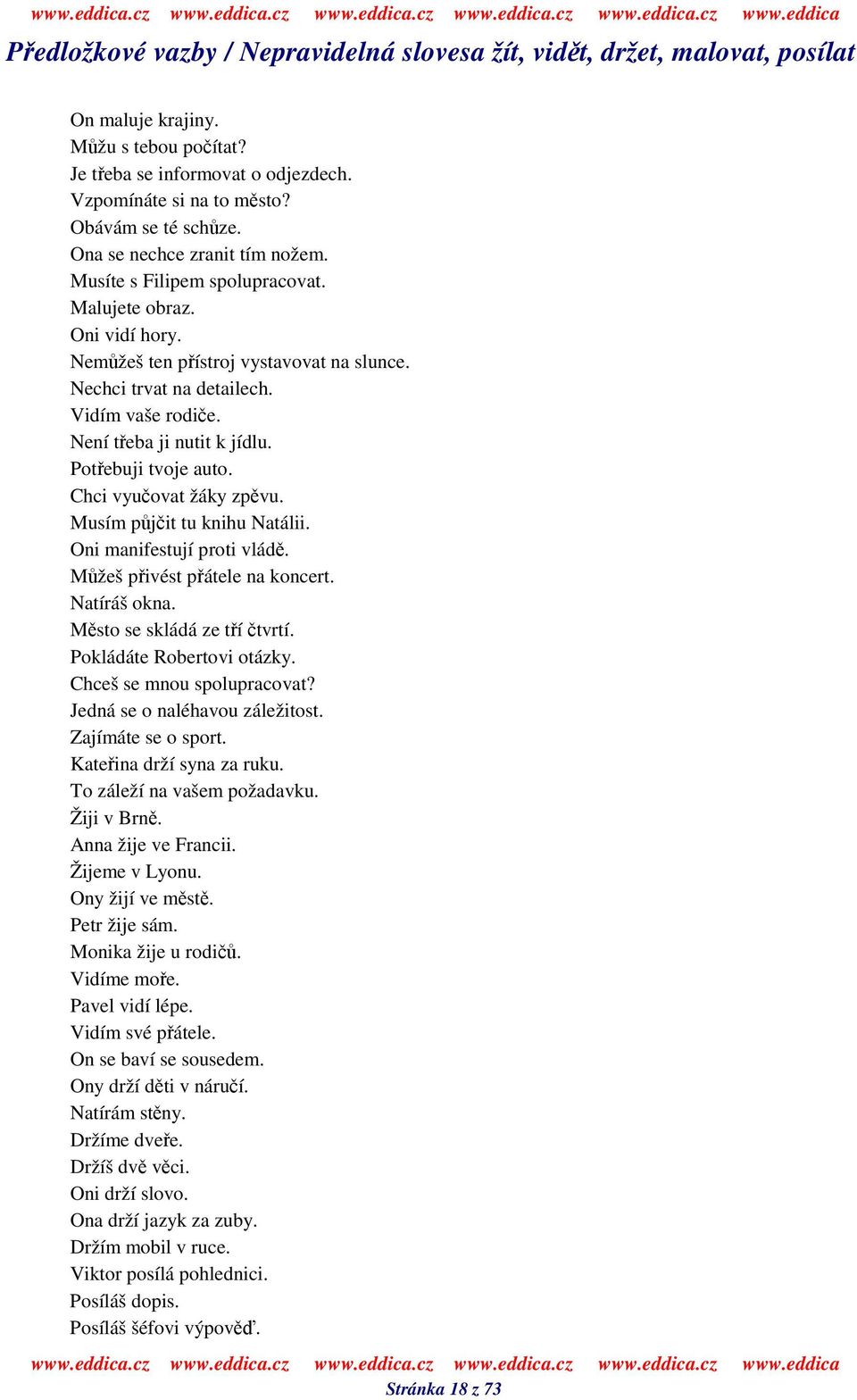 www.eddica.cz www.eddica.cz www.eddica.cz www.eddica.cz www.eddica.cz www.eddica

Předložkové vazby / Nepravidelná slovesa žít, vidět, držet, malovat, posílat

On maluje krajiny.
Můžu s tebou počítat?
Je třeba se informovat o odjezdech.
Vzpomínáte si na to město?
Obávám se té schůze.
Ona se nechce zranit tím nožem.
Musíte s Filipem spolupracovat.
Malujete obraz.
Oni vidí hory.
Nemůžeš ten přístroj vystavovat na slunce.
Nechci trvat na detailech.
Vidím vaše rodiče.
Není třeba ji nutit k jídlu.
Potřebuji tvoje auto.
Chci vyučovat žáky zpěvu.
Musím půjčit tu knihu Natálii.
Oni manifestují proti vládě.
Můžeš přivést přátele na koncert.
Natíráš okna.
Město se skládá ze tří čtvrtí.
Pokládáte Robertovi otázky.
Chceš se mnou spolupracovat?
Jedná se o naléhavou záležitost.
Zajímáte se o sport.
Kateřina drží syna za ruku.
To záleží na vašem požadavku.
Žiji v Brně.
Anna žije ve Francii.
Žijeme v Lyonu.
Ony žijí ve městě.
Petr žije sám.
Monika žije u rodičů.
Vidíme moře.
Pavel vidí lépe.
Vidím své přátele.
On se baví se sousedem.
Ony drží děti v náručí.
Natírám stěny.
Držíme dveře.
Držíš dvě věci.
Oni drží slovo.
Ona drží jazyk za zuby.
Držím mobil v ruce.
Viktor posílá pohlednici.
Posíláš dopis.
Posíláš šéfovi výpověď.

www.eddica.cz www.eddica.cz www.eddica.cz www.eddica.cz www.eddica.cz www.eddica
Stránka 18 z 73